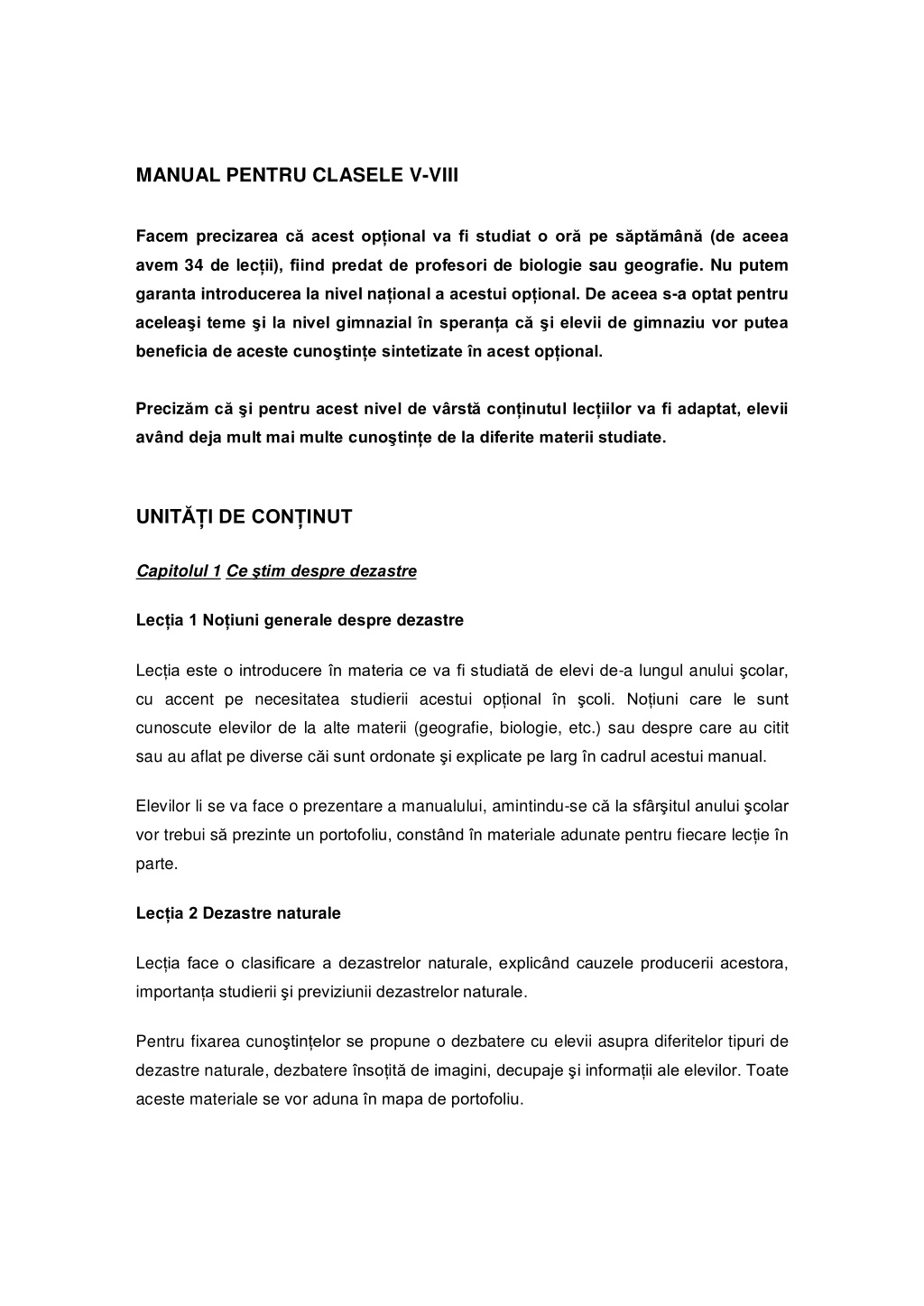 MANUAL PENTRU CLASELE V-VIII

Facem precizarea că acest opțional va fi studiat o oră pe săptămână (de aceea avem 34 de lecții), fiind predat de profesori de biologie sau geografie. Nu putem garanta introducerea la nivel național a acestui opțional. De aceea s-a optat pentru aceleaşi teme şi la nivel gimnazial în speranța că şi elevii de gimnaziu vor putea beneficia de aceste cunoştințe sintetizate în acest opțional.

Precizăm că şi pentru acest nivel de vârstă conținutul lecțiilor va fi adaptat, elevii având deja mult mai multe cunoştințe de la diferite materii studiate.

UNITĂȚI DE CONȚINUT

Capitolul 1 Ce ştim despre dezastre

Lecția 1 Noțiuni generale despre dezastre

Lecția este o introducere în materia ce va fi studiată de elevi de-a lungul anului şcolar, cu accent pe necesitatea studierii acestui opțional în şcoli. Noțiuni care le sunt cunoscute elevilor de la alte materii (geografie, biologie, etc.) sau despre care au citit sau au aflat pe diverse căi sunt ordonate şi explicate pe larg în cadrul acestui manual.

Elevilor li se va face o prezentare a manualului, amintindu-se că la sfârşitul anului şcolar vor trebui să prezinte un portofoliu, constând în materiale adunate pentru fiecare lecție în parte.

Lecția 2 Dezastre naturale

Lecția face o clasificare a dezastrelor naturale, explicând cauzele producerii acestora, importanța studierii şi previziunii dezastrelor naturale.

Pentru fixarea cunoştințelor se propune o dezbatere cu elevii asupra diferitelor tipuri de dezastre naturale, dezbatere însoțită de imagini, decupaje şi informații ale elevilor. Toate aceste materiale se vor aduna în mapa de portofoliu.